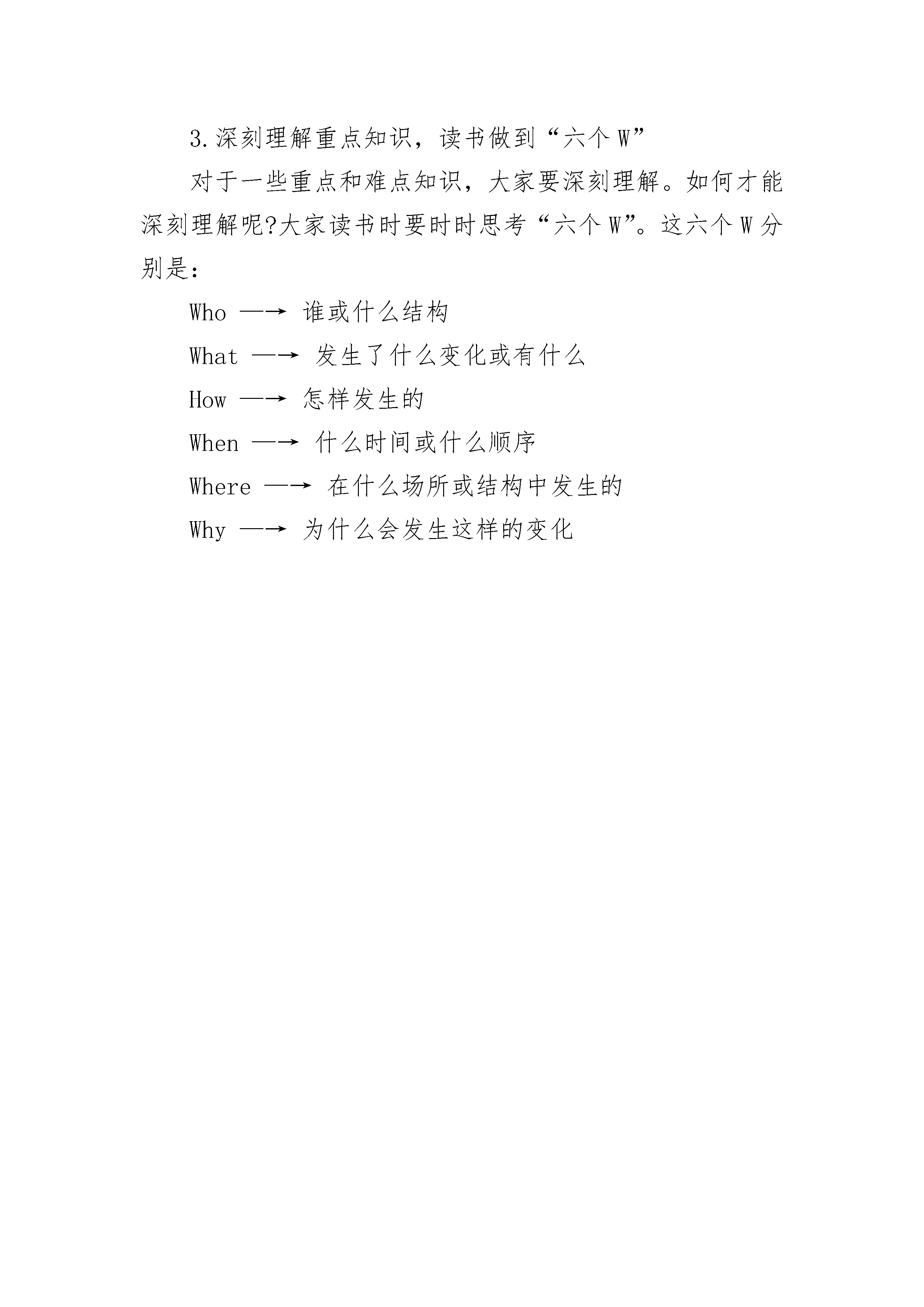 3.深刻理解重点知识，读书做到“六个 W”

对于一些重点和难点知识，大家要深刻理解。如何才能深刻理解呢?大家读书时要时时思考“六个 W”。这六个 W 分别是：

Who —→ 谁或什么结构

What —→ 发生了什么变化或有什么

How —→ 怎样发生的

When —→ 什么时间或什么顺序

Where —→ 在什么场所或结构中发生的

Why —→ 为什么会发生这样的变化